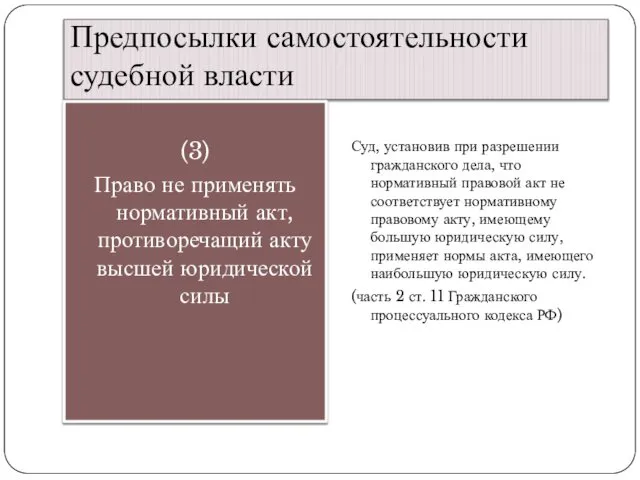 Предпосылки самостоятельности судебной власти

(3)
Право не применять нормативный акт, противоречащий акту высшей юридической силы

Суд, установив при разрешении гражданского дела, что нормативный правовой акт не соответствует нормативному правовому акту, имеющему большую юридическую силу, применяет нормы акта, имеющего наибольшую юридическую силу.

(часть 2 ст. 11 Гражданского процессуального кодекса РФ)